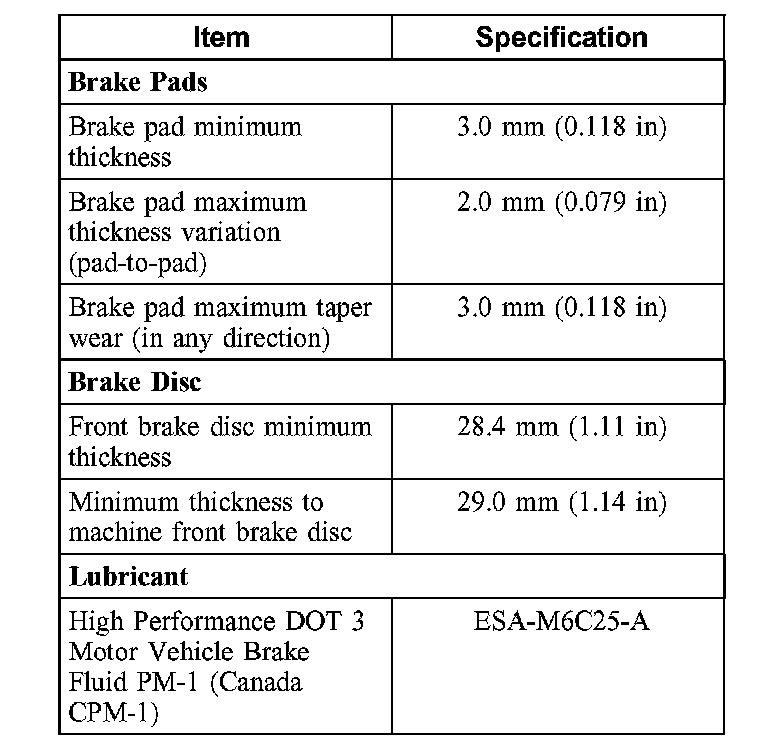 | Item | Specification |
|---|---|
| **Brake Pads** | |
| Brake pad minimum thickness | 3.0 mm (0.118 in) |
| Brake pad maximum thickness variation (pad-to-pad) | 2.0 mm (0.079 in) |
| Brake pad maximum taper wear (in any direction) | 3.0 mm (0.118 in) |
| **Brake Disc** | |
| Front brake disc minimum thickness | 28.4 mm (1.11 in) |
| Minimum thickness to machine front brake disc | 29.0 mm (1.14 in) |
| **Lubricant** | |
| High Performance DOT 3 Motor Vehicle Brake Fluid PM-1 (Canada CPM-1) | ESA-M6C25-A |